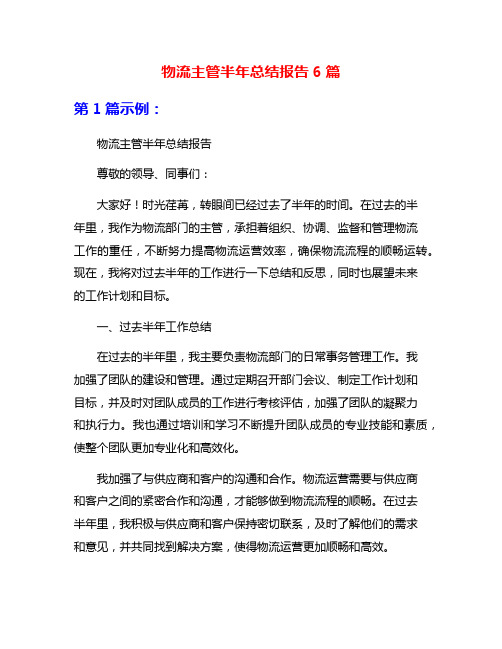 物流主管半年总结报告 6 篇

第 1 篇示例：

物流主管半年总结报告

尊敬的领导、同事们：

大家好！时光荏苒，转眼间已经过去了半年的时间。在过去的半年里，我作为物流部门的主管，承担着组织、协调、监督和管理物流工作的重任，不断努力提高物流运营效率，确保物流流程的顺畅运转。现在，我将对过去半年的工作进行一下总结和反思，同时也展望未来的工作计划和目标。

一、过去半年工作总结

在过去的半年里，我主要负责物流部门的日常事务管理工作。我加强了团队的建设和管理。通过定期召开部门会议、制定工作计划和目标，并及时对团队成员的工作进行考核评估，加强了团队的凝聚力和执行力。我也通过培训和学习不断提升团队成员的专业技能和素质，使整个团队更加专业化和高效化。

我加强了与供应商和客户的沟通和合作。物流运营需要与供应商和客户之间的紧密合作和沟通，才能够做到物流流程的顺畅。在过去半年里，我积极与供应商和客户保持密切联系，及时了解他们的需求和意见，并共同找到解决方案，使得物流运营更加顺畅和高效。